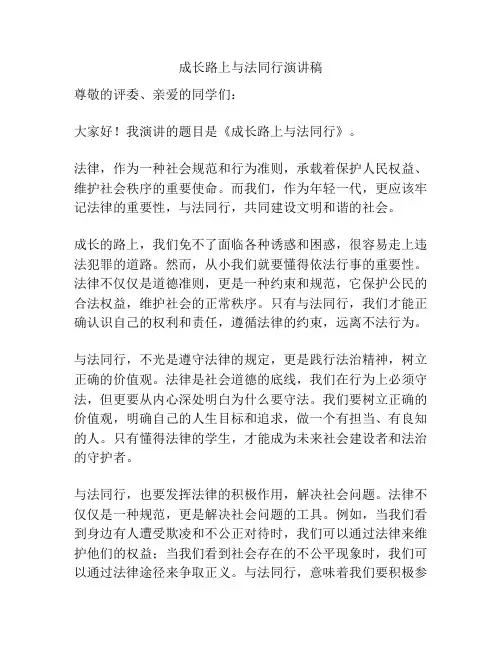 成长路上与法同行演讲稿

尊敬的评委、亲爱的同学们：

大家好！我演讲的题目是《成长路上与法同行》。

法律，作为一种社会规范和行为准则，承载着保护人民权益、维护社会秩序的重要使命。而我们，作为年轻一代，更应该牢记法律的重要性，与法同行，共同建设文明和谐的社会。

成长的路上，我们免不了面临各种诱惑和困惑，很容易走上违法犯罪的道路。然而，从小我们就要懂得依法行事的重要性。法律不仅仅是道德准则，更是一种约束和规范，它保护公民的合法权益，维护社会的正常秩序。只有与法同行，我们才能正确认识自己的权利和责任，遵循法律的约束，远离不法行为。

与法同行，不光是遵守法律的规定，更是践行法治精神，树立正确的价值观。法律是社会道德的底线，我们在行为上必须守法，但更要从内心深处明白为什么要守法。我们要树立正确的价值观，明确自己的人生目标和追求，做一个有担当、有良知的人。只有懂得法律的学生，才能成为未来社会建设者和法治的守护者。

与法同行，也要发挥法律的积极作用，解决社会问题。法律不仅仅是一种规范，更是解决社会问题的工具。例如，当我们看到身边有人遭受欺凌和不公正对待时，我们可以通过法律来维护他们的权益；当我们看到社会存在的不公平现象时，我们可以通过法律途径来争取正义。与法同行，意味着我们要积极参